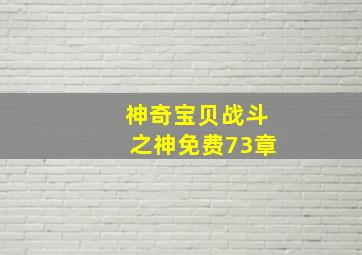 神奇宝贝战斗之神免费73章